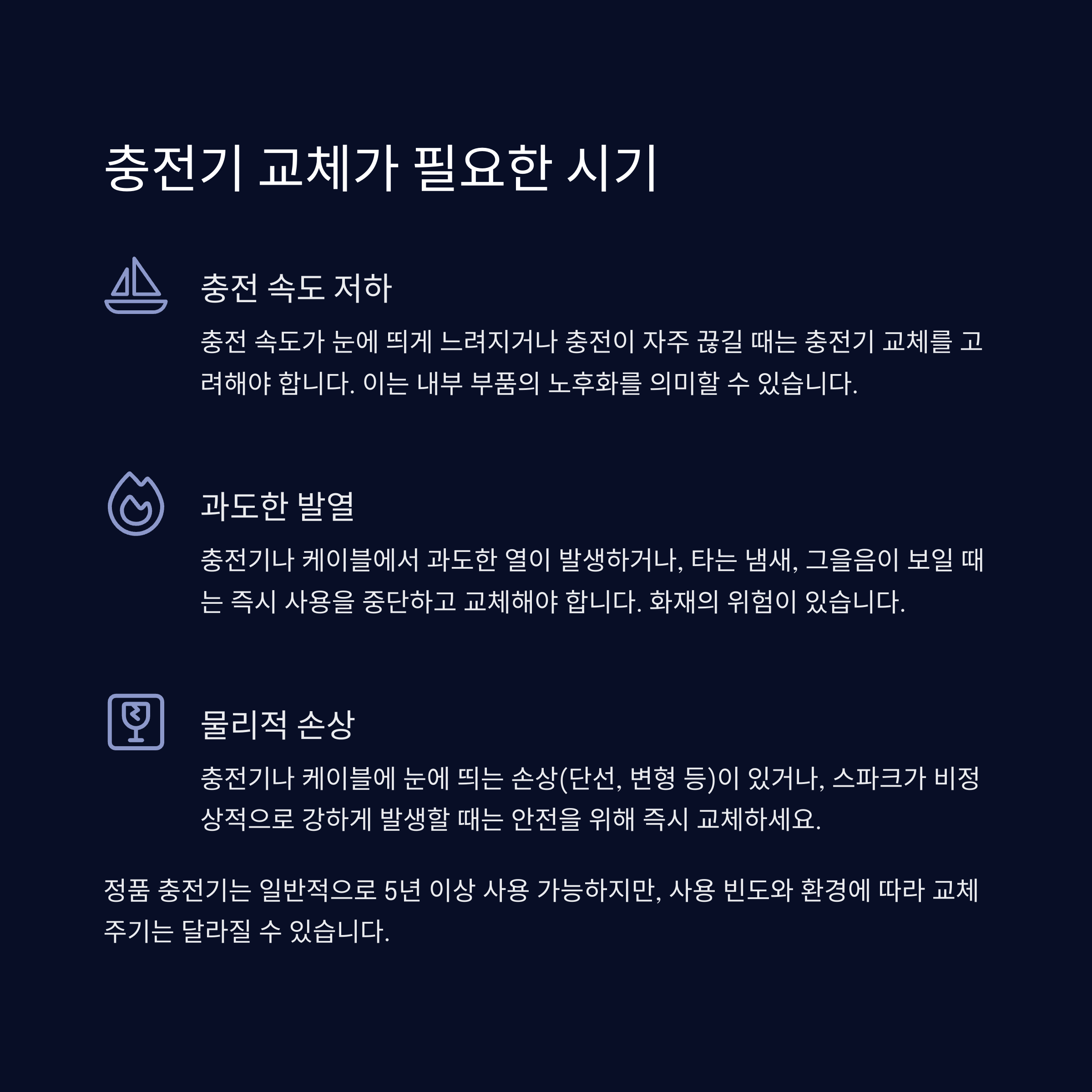 충전기 교체가 필요한 시기

충전 속도 저하

충전 속도가 눈에 띄게 느려지거나 충전이 자주 끊길 때는 충전기 교체를 고려해야 합니다. 이는 내부 부품의 노후화를 의미할 수 있습니다.

과도한 발열

충전기나 케이블에서 과도한 열이 발생하거나, 타는 냄새, 그을음이 보일 때는 즉시 사용을 중단하고 교체해야 합니다. 화재의 위험이 있습니다.

물리적 손상

충전기나 케이블에 눈에 띄는 손상(단선, 변형 등)이 있거나, 스파크가 비정상적으로 강하게 발생할 때는 안전을 위해 즉시 교체하세요.

정품 충전기는 일반적으로 5년 이상 사용 가능하지만, 사용 빈도와 환경에 따라 교체 주기는 달라질 수 있습니다.